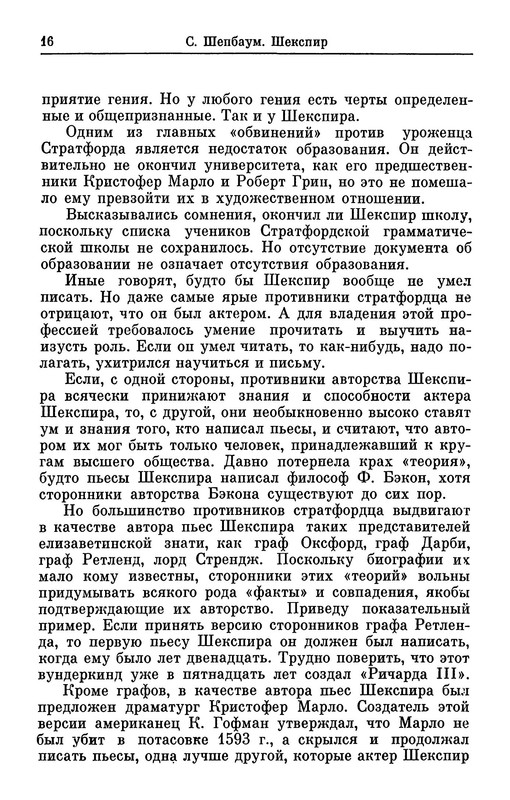 16 С. Шенбаум. Шекспир

приятие гения. Но у любого гения есть черты определенные и общепризнанные. Так и у Шекспира.

Одним из главных «обвинений» против уроженца Стратфорда является недостаток образования. Он действительно не окончил университета, как его предшественники Кристофер Марло и Роберт Грин, но это не помешало ему превзойти их в художественном отношении.

Высказывались сомнения, окончил ли Шекспир школу, поскольку списка учеников Стратфордской грамматической школы не сохранилось. Но отсутствие документа об образовании не означает отсутствия образования.

Иные говорят, будто бы Шекспир вообще не умел писать. Но даже самые ярые противники стратфордца не отрицают, что он был актером. А для владения этой профессией требовалось умение прочитать и выучить наизусть роль. Если он умел читать, то как-нибудь, надо полагать, ухитрился научиться и письму.

Если, с одной стороны, противники авторства Шекспира всячески принижают знания и способности актера Шекспира, то, с другой, они необыкновенно высоко ставят ум и знания того, кто написал пьесы, и считают, что автором их мог быть только человек, принадлежавший к кругам высшего общества. Давно потерпела крах «теория», будто пьесы Шекспира написал философ Ф. Бэкон, хотя сторонники авторства Бэкона существуют до сих пор.

Но большинство противников стратфордца выдвигают в качестве автора пьес Шекспира таких представителей елизаветинской знати, как граф Оксфорд, граф Дарби, граф Ретленд, лорд Стрендж. Поскольку биографии их мало кому известны, сторонники этих «теорий» вольны придумывать всякого рода «факты» и совпадения, якобы подтверждающие их авторство. Приведу показательный пример. Если принять версию сторонников графа Ретленда, то первую пьесу Шекспира он должен был написать, когда ему было лет двенадцать. Трудно поверить, что этот вундеркинд уже в пятнадцать лет создал «Ричарда III».

Кроме графов, в качестве автора пьес Шекспира был предложен драматург Кристофер Марло. Создатель этой версии американец К. Гофман утверждал, что Марло не был убит в потасовке 1593 г., а скрылся и продолжал писать пьесы, одна лучше другой, которые актер Шекспир